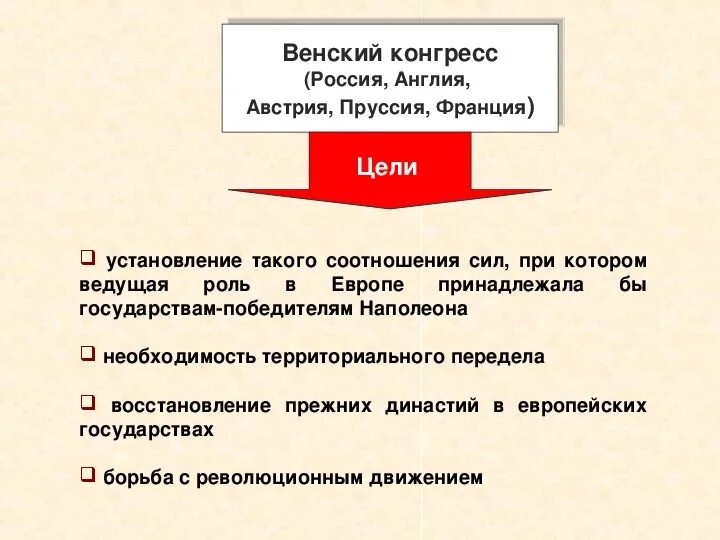 Венский конгресс
(Россия, Англия,
Австрия, Пруссия, Франция)

Цели

❑ установление такого соотношения сил, при котором ведущая роль в Европе принадлежала бы государствам-победителям Наполеона

❑ необходимость территориального передела

❑ восстановление прежних династий в европейских государствах

❑ борьба с революционным движением